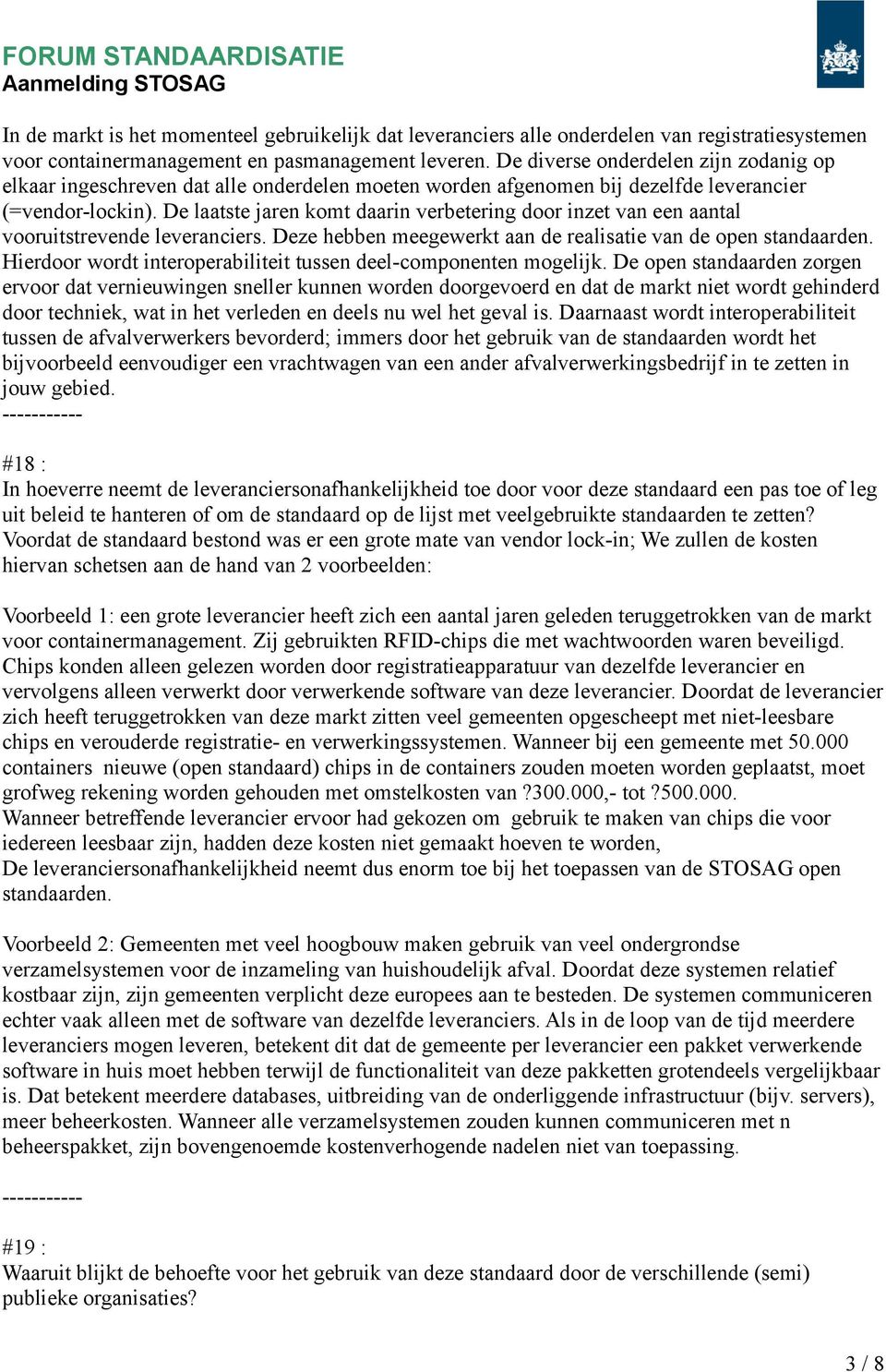 FORUM STANDAARDISATIE
Aanmelding STOSAG

In de markt is het momenteel gebruikelijk dat leveranciers alle onderdelen van registratiesystemen voor containermanagement en pasmanagement leveren. De diverse onderdelen zijn zodanig op elkaar ingeschreven dat alle onderdelen moeten worden afgenomen bij dezelfde leverancier (=vendor-lockin). De laatste jaren komt daarin verbetering door inzet van een aantal vooruitstrevende leveranciers. Deze hebben meegewerkt aan de realisatie van de open standaarden. Hierdoor wordt interoperabiliteit tussen deel-componenten mogelijk. De open standaarden zorgen ervoor dat vernieuwingen sneller kunnen worden doorgevoerd en dat de markt niet wordt gehinderd door techniek, wat in het verleden en deels nu wel het geval is. Daarnaast wordt interoperabiliteit tussen de afvalverwerkers bevorderd; immers door het gebruik van de standaarden wordt het bijvoorbeeld eenvoudiger een vrachtwagen van een ander afvalverwerkingsbedrijf in te zetten in jouw gebied.
-----------

#18 :
In hoeverre neemt de leveranciersonafhankelijkheid toe door voor deze standaard een pas toe of leg uit beleid te hanteren of om de standaard op de lijst met veelgebruikte standaarden te zetten?
Voordat de standaard bestond was er een grote mate van vendor lock-in; We zullen de kosten hiervan schetsen aan de hand van 2 voorbeelden:

Voorbeeld 1: een grote leverancier heeft zich een aantal jaren geleden teruggetrokken van de markt voor containermanagement. Zij gebruikten RFID-chips die met wachtwoorden waren beveiligd. Chips konden alleen gelezen worden door registratieapparatuur van dezelfde leverancier en vervolgens alleen verwerkt door verwerkende software van deze leverancier. Doordat de leverancier zich heeft teruggetrokken van deze markt zitten veel gemeenten opgescheept met niet-leesbare chips en verouderde registratie- en verwerkingssystemen. Wanneer bij een gemeente met 50.000 containers nieuwe (open standaard) chips in de containers zouden moeten worden geplaatst, moet grofweg rekening worden gehouden met omstelkosten van ?300.000,- tot ?500.000.
Wanneer betreffende leverancier ervoor had gekozen om gebruik te maken van chips die voor iedereen leesbaar zijn, hadden deze kosten niet gemaakt hoeven te worden,
De leveranciersonafhankelijkheid neemt dus enorm toe bij het toepassen van de STOSAG open standaarden.

Voorbeeld 2: Gemeenten met veel hoogbouw maken gebruik van veel ondergrondse verzamelsystemen voor de inzameling van huishoudelijk afval. Doordat deze systemen relatief kostbaar zijn, zijn gemeenten verplicht deze europees aan te besteden. De systemen communiceren echter vaak alleen met de software van dezelfde leveranciers. Als in de loop van de tijd meerdere leveranciers mogen leveren, betekent dit dat de gemeente per leverancier een pakket verwerkende software in huis moet hebben terwijl de functionaliteit van deze pakketten grotendeels vergelijkbaar is. Dat betekent meerdere databases, uitbreiding van de onderliggende infrastructuur (bijv. servers), meer beheerkosten. Wanneer alle verzamelsystemen zouden kunnen communiceren met n beheerspakket, zijn bovengenoemde kostenverhogende nadelen niet van toepassing.

-----------

#19 :
Waaruit blijkt de behoefte voor het gebruik van deze standaard door de verschillende (semi) publieke organisaties?

3 / 8